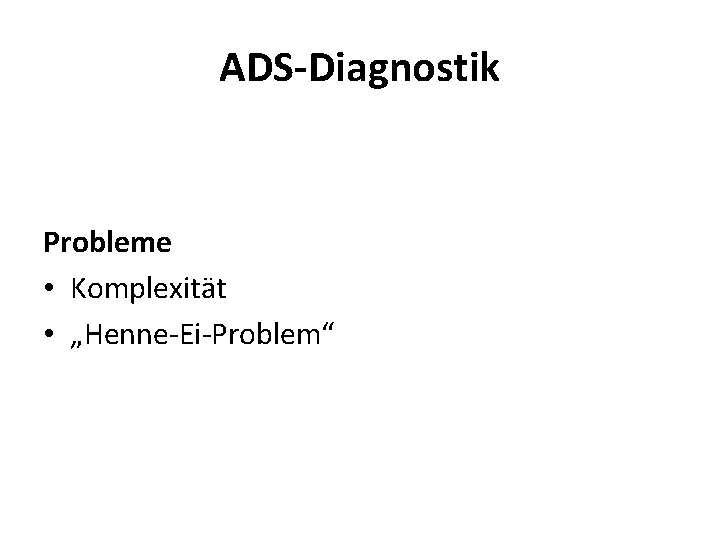 ADS-Diagnostik

Probleme
• Komplexität
• „Henne-Ei-Problem“